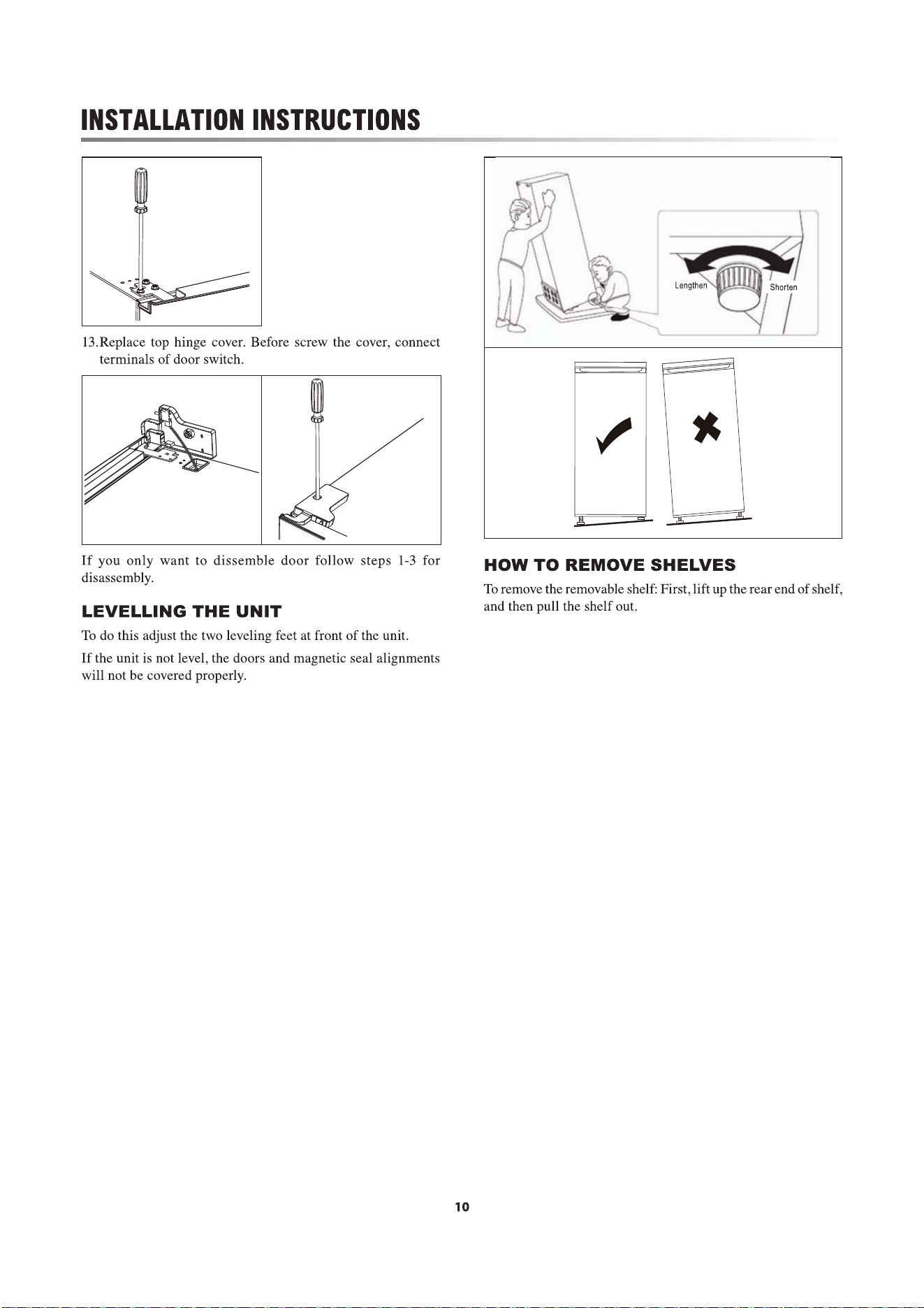 INSTALLATION INSTRUCTIONS

13.Replace top hinge cover. Before screw the cover, connect terminals of door switch.

If you only want to dissemble door follow steps 1-3 for disassembly.

LEVELLING THE UNIT

To do this adjust the two leveling feet at front of the unit.

If the unit is not level, the doors and magnetic seal alignments will not be covered properly.

Lengthen

Shorten

HOW TO REMOVE SHELVES

To remove the removable shelf: First, lift up the rear end of shelf, and then pull the shelf out.

10